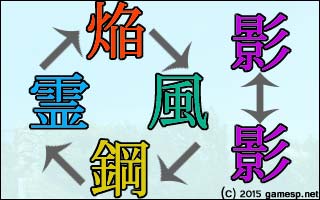 焔
霊
風
鋼
影
影
(c) 2015 gamesp.net